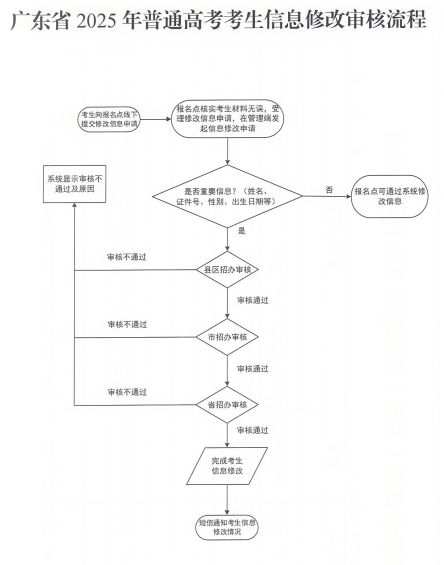 广东省 2025 年普通高考考生信息修改审核流程

考生向报名点线下提交修改信息申请

报名点核实考生材料无误，受理修改信息申请，在管理端发起信息修改申请

是否重要信息？（姓名、证件号、性别、出生日期等）

否

报名点可通过系统修改信息

是

系统显示审核不通过及原因

审核不通过

县区招办审核

审核通过

审核不通过

市招办审核

审核通过

审核不通过

省招办审核

审核通过

完成考生信息修改

短信通知考生信息修改情况